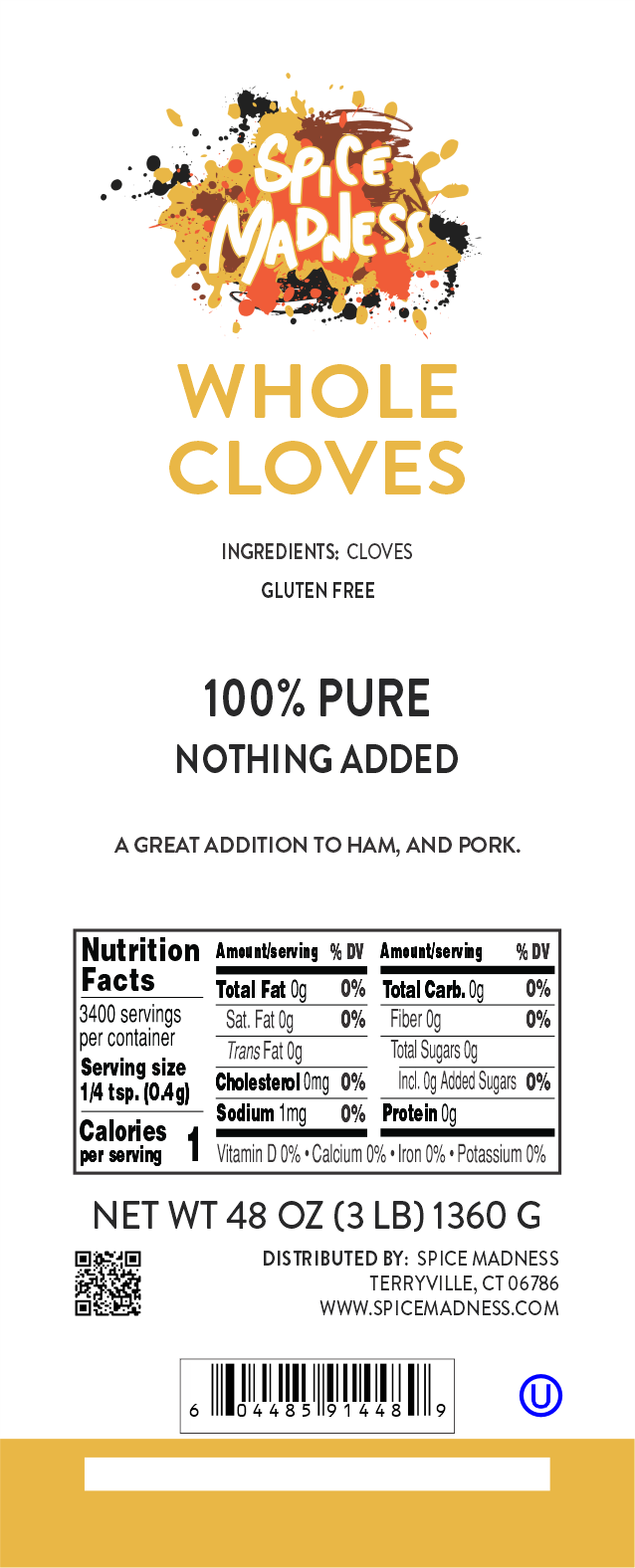 SPICE MADNESS

WHOLE CLOVES

INGREDIENTS: CLOVES

GLUTEN FREE

100% PURE

NOTHING ADDED

A GREAT ADDITION TO HAM, AND PORK.

Nutrition Facts

3400 servings per container

Serving size 1/4 tsp. (0.4g)

Calories per serving 1

| Amount/serving | % DV | Amount/serving | % DV |
|---|---|---|---|
| Total Fat 0g | 0% | Total Carb. 0g | 0% |
| Sat. Fat 0g | 0% | Fiber 0g | 0% |
| Trans Fat 0g | | Total Sugars 0g | |
| Cholesterol 0mg | 0% | Incl. 0g Added Sugars | 0% |
| Sodium 1mg | 0% | Protein 0g | |

Vitamin D 0% • Calcium 0% • Iron 0% • Potassium 0%

NET WT 48 OZ (3 LB) 1360 G

DISTRIBUTED BY: SPICE MADNESS
TERRYVILLE, CT 06786
WWW.SPICEMADNESS.COM

6 04485 91448 9

U